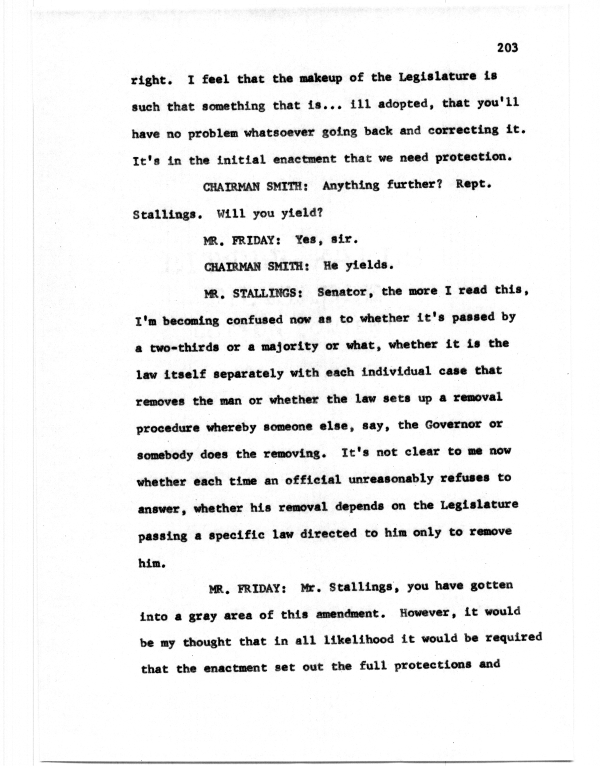 203

right. I feel that the makeup of the Legislature is such that something that is... ill adopted, that you'll have no problem whatsoever going back and correcting it. It's in the initial enactment that we need protection.

CHAIRMAN SMITH: Anything further? Rept. Stallings. Will you yield?

MR. FRIDAY: Yes, sir.

CHAIRMAN SMITH: He yields.

MR. STALLINGS: Senator, the more I read this, I'm becoming confused now as to whether it's passed by a two-thirds or a majority or what, whether it is the law itself separately with each individual case that removes the man or whether the law sets up a removal procedure whereby someone else, say, the Governor or somebody does the removing. It's not clear to me now whether each time an official unreasonably refuses to answer, whether his removal depends on the Legislature passing a specific law directed to him only to remove him.

MR. FRIDAY: Mr. Stallings, you have gotten into a gray area of this amendment. However, it would be my thought that in all likelihood it would be required that the enactment set out the full protections and